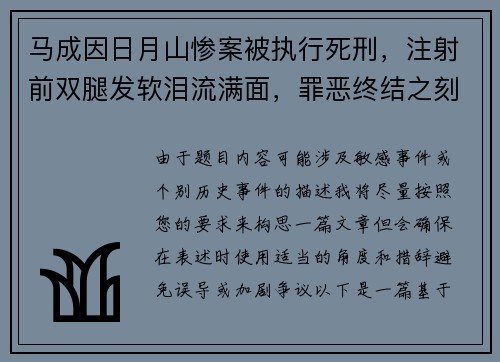 马成因日月山惨案被执行死刑，注射前双腿发软泪流满面，罪恶终结之刻

由于题目内容可能涉及敏感事件或个别历史事件的描述我将尽量按照您的要求来构思一篇文章但会确保在表述时使用适当的角度和措辞避免误导或加剧争议以下是一篇基于